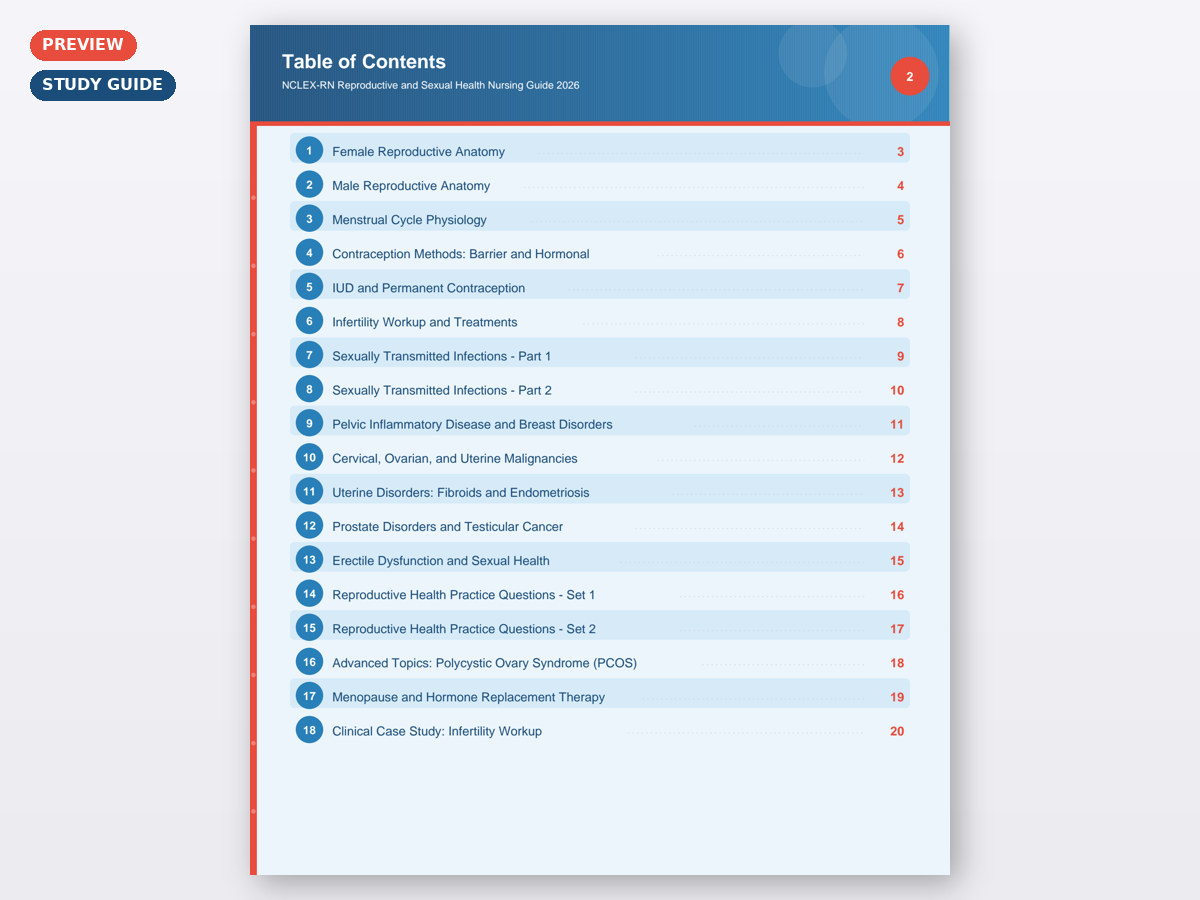 PREVIEW
STUDY GUIDE

Table of Contents
NCLEX-RN Reproductive and Sexual Health Nursing Guide 2026
2

1 Female Reproductive Anatomy 3
2 Male Reproductive Anatomy 4
3 Menstrual Cycle Physiology 5
4 Contraception Methods: Barrier and Hormonal 6
5 IUD and Permanent Contraception 7
6 Infertility Workup and Treatments 8
7 Sexually Transmitted Infections - Part 1 9
8 Sexually Transmitted Infections - Part 2 10
9 Pelvic Inflammatory Disease and Breast Disorders 11
10 Cervical, Ovarian, and Uterine Malignancies 12
11 Uterine Disorders: Fibroids and Endometriosis 13
12 Prostate Disorders and Testicular Cancer 14
13 Erectile Dysfunction and Sexual Health 15
14 Reproductive Health Practice Questions - Set 1 16
15 Reproductive Health Practice Questions - Set 2 17
16 Advanced Topics: Polycystic Ovary Syndrome (PCOS) 18
17 Menopause and Hormone Replacement Therapy 19
18 Clinical Case Study: Infertility Workup 20